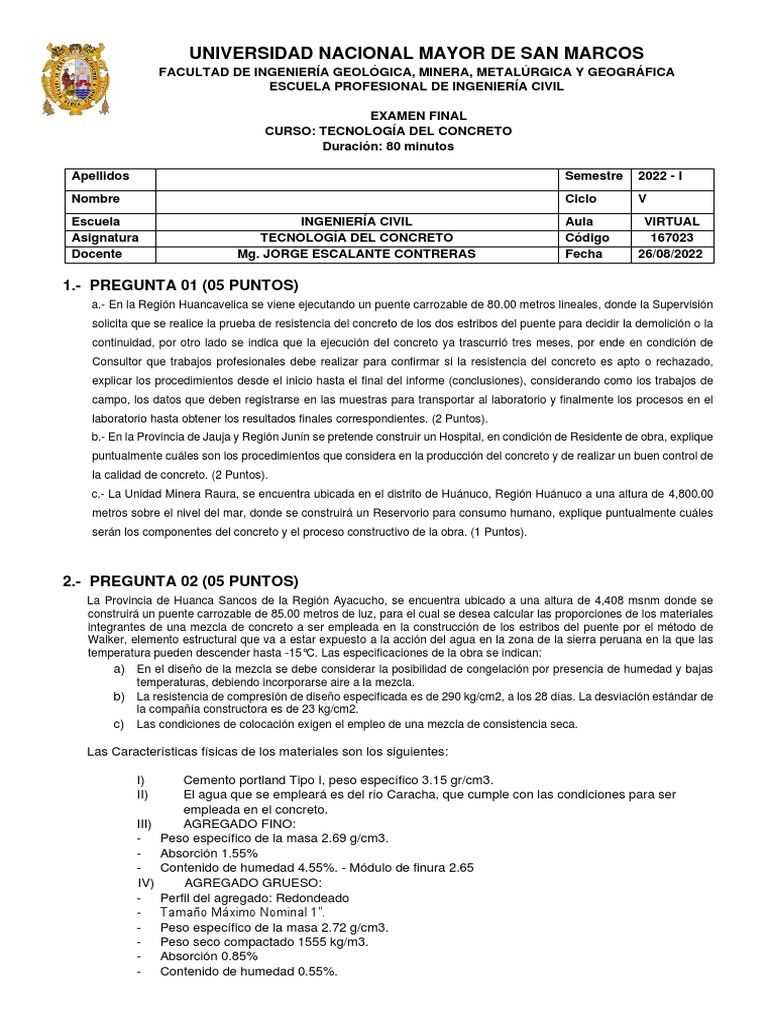 UNIVERSIDAD NACIONAL MAYOR DE SAN MARCOS
FACULTAD DE INGENIERÍA GEOLÓGICA, MINERA, METALÚRGICA Y GEOGRÁFICA
ESCUELA PROFESIONAL DE INGENIERÍA CIVIL

EXAMEN FINAL
CURSO: TECNOLOGÍA DEL CONCRETO
Duración: 80 minutos

| Apellidos | | Semestre | 2022 - I |
|---|---|---|---|
| Nombre | | Ciclo | V |
| Escuela | INGENIERÍA CIVIL | Aula | VIRTUAL |
| Asignatura | TECNOLOGÍA DEL CONCRETO | Código | 167023 |
| Docente | Mg. JORGE ESCALANTE CONTRERAS | Fecha | 26/08/2022 |

1.- PREGUNTA 01 (05 PUNTOS)
a.- En la Región Huancavelica se viene ejecutando un puente carrozable de 80.00 metros lineales, donde la Supervisión solicita que se realice la prueba de resistencia del concreto de los dos estribos del puente para decidir la demolición o la continuidad, por otro lado se indica que la ejecución del concreto ya trascurrió tres meses, por ende en condición de Consultor que trabajos profesionales debe realizar para confirmar si la resistencia del concreto es apto o rechazado, explicar los procedimientos desde el inicio hasta el final del informe (conclusiones), considerando como los trabajos de campo, los datos que deben registrarse en las muestras para transportar al laboratorio y finalmente los procesos en el laboratorio hasta obtener los resultados finales correspondientes. (2 Puntos).
b.- En la Provincia de Jauja y Región Junín se pretende construir un Hospital, en condición de Residente de obra, explique puntualmente cuáles son los procedimientos que considera en la producción del concreto y de realizar un buen control de la calidad de concreto. (2 Puntos).
c.- La Unidad Minera Raura, se encuentra ubicada en el distrito de Huánuco, Región Huánuco a una altura de 4,800.00 metros sobre el nivel del mar, donde se construirá un Reservorio para consumo humano, explique puntualmente cuáles serán los componentes del concreto y el proceso constructivo de la obra. (1 Puntos).

2.- PREGUNTA 02 (05 PUNTOS)
La Provincia de Huanca Sancos de la Región Ayacucho, se encuentra ubicado a una altura de 4,408 msnm donde se construirá un puente carrozable de 85.00 metros de luz, para el cual se desea calcular las proporciones de los materiales integrantes de una mezcla de concreto a ser empleada en la construcción de los estribos del puente por el método de Walker, elemento estructural que va a estar expuesto a la acción del agua en la zona de la sierra peruana en la que las temperatura pueden descender hasta -15°C. Las especificaciones de la obra se indican:
a) En el diseño de la mezcla se debe considerar la posibilidad de congelación por presencia de humedad y bajas temperaturas, debiendo incorporarse aire a la mezcla.
b) La resistencia de compresión de diseño especificada es de 290 kg/cm2, a los 28 días. La desviación estándar de la compañía constructora es de 23 kg/cm2.
c) Las condiciones de colocación exigen el empleo de una mezcla de consistencia seca.

Las Características físicas de los materiales son los siguientes:

I) Cemento portland Tipo I, peso específico 3.15 gr/cm3.
II) El agua que se empleará es del río Caracha, que cumple con las condiciones para ser empleada en el concreto.
III) AGREGADO FINO:
- Peso específico de la masa 2.69 g/cm3.
- Absorción 1.55%
- Contenido de humedad 4.55%. - Módulo de finura 2.65
IV) AGREGADO GRUESO:
- Perfil del agregado: Redondeado
- Tamaño Máximo Nominal 1".
- Peso específico de la masa 2.72 g/cm3.
- Peso seco compactado 1555 kg/m3.
- Absorción 0.85%
- Contenido de humedad 0.55%.